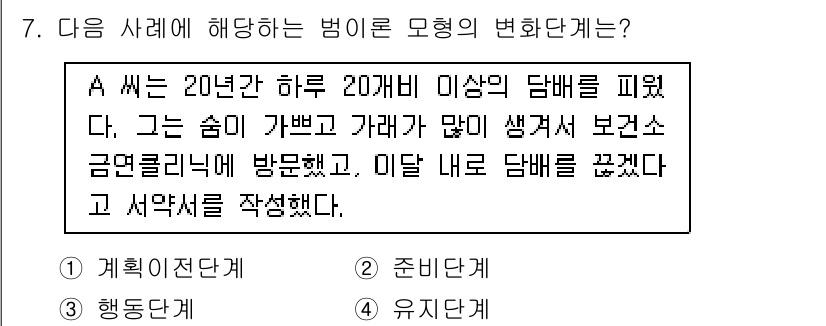 7. 다음 사례에 해당하는 범이론 모형의 변화단계는?

A 씨는 20년간 하루 20개비 이상의 담배를 피웠다. 그는 숨이 가쁘고 가래가 많이 생겨서 보건소 금연클리닉에 방문했고, 이달 내로 담배를 끊겠다고 서약서를 작성했다.

① 계획이전단계 ② 준비단계
③ 행동단계 ④ 유지단계